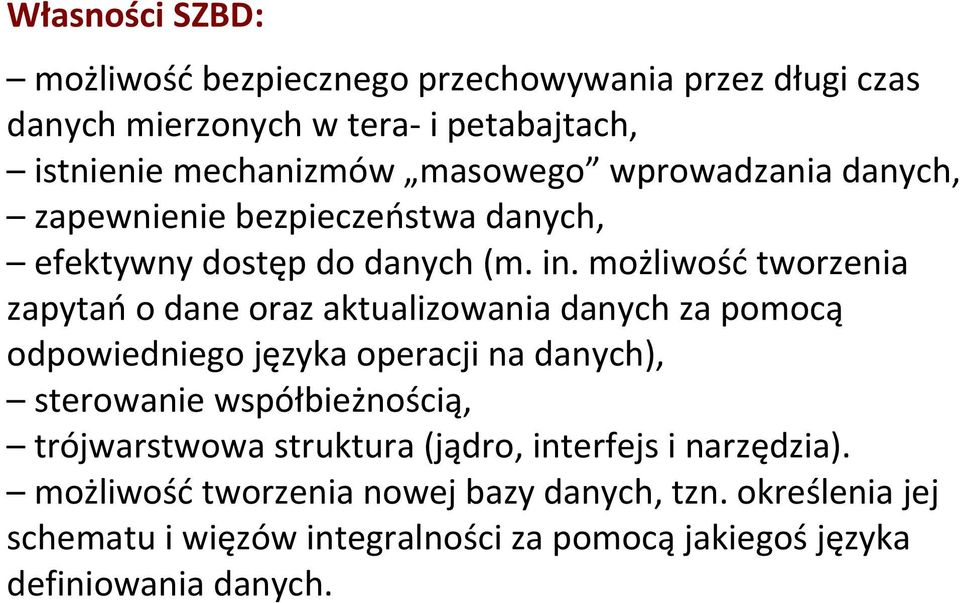 Własności SZBD:

– możliwość bezpiecznego przechowywania przez długi czas danych mierzonych w tera- i petabajtach,
– istnienie mechanizmów „masowego” wprowadzania danych,
– zapewnienie bezpieczeństwa danych,
– efektywny dostęp do danych (m. in. możliwość tworzenia zapytań o dane oraz aktualizowania danych za pomocą odpowiedniego języka operacji na danych),
– sterowanie współbieżnością,
– trójwarstwowa struktura (jądro, interfejs i narzędzia).
– możliwość tworzenia nowej bazy danych, tzn. określenia jej schematu i więzów integralności za pomocą jakiegoś języka definiowania danych.